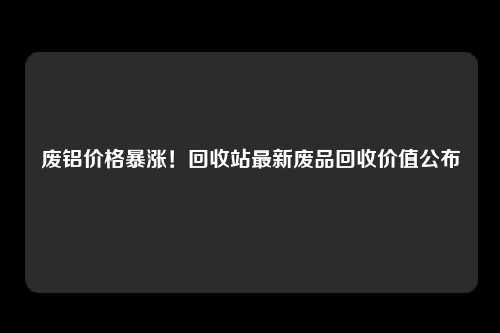 废铝价格暴涨！回收站最新废品回收价值公布